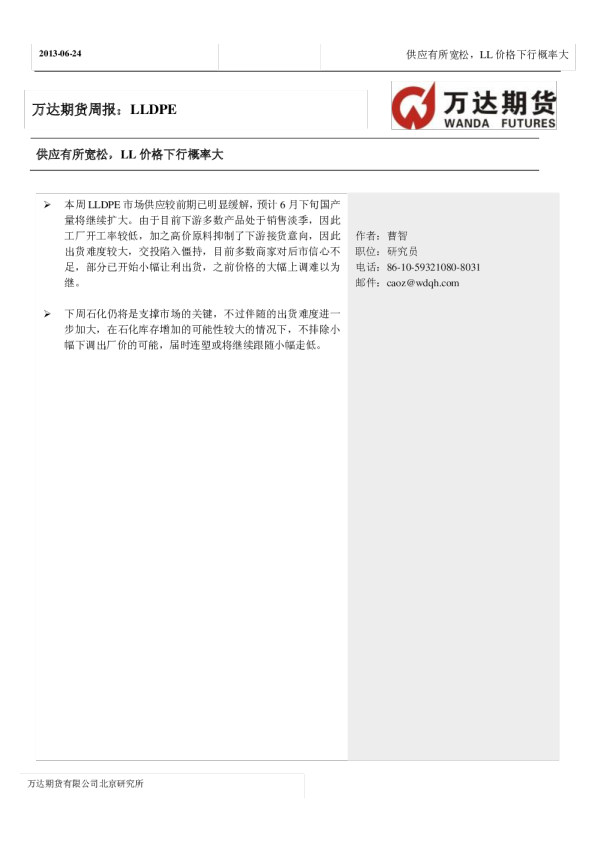 2013-06-24

供应有所宽松，LL 价格下行概率大

万达期货周报：LLDPE

万达期货
WANDA FUTURES

供应有所宽松，LL 价格下行概率大

➢ 本周 LLDPE 市场供应较前期已明显缓解，预计 6 月下旬国产量将继续扩大。由于目前下游多数产品处于销售淡季，因此工厂开工率较低，加之高价原料抑制了下游接货意向，因此出货难度较大，交投陷入僵持，目前多数商家对后市信心不足，部分已开始小幅让利出货，之前价格的大幅上调难以为继。

➢ 下周石化仍将是支撑市场的关键，不过伴随的出货难度进一步加大，在石化库存增加的可能性较大的情况下，不排除小幅下调出厂价的可能，届时连塑或将继续跟随小幅走低。

作者：曹智
职位：研究员
电话：86-10-59321080-8031
邮件：caoz@wdqh.com

万达期货有限公司北京研究所